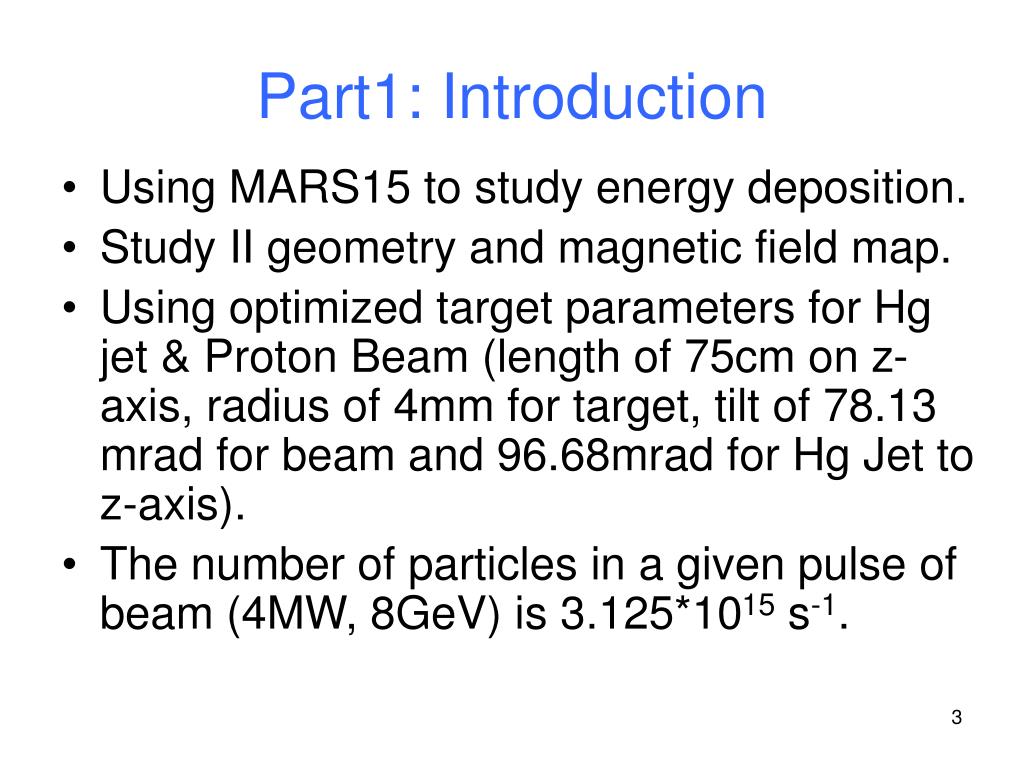 Part1: Introduction

• Using MARS15 to study energy deposition.
• Study II geometry and magnetic field map.
• Using optimized target parameters for Hg jet & Proton Beam (length of 75cm on z-axis, radius of 4mm for target, tilt of 78.13 mrad for beam and 96.68mrad for Hg Jet to z-axis).
• The number of particles in a given pulse of beam (4MW, 8GeV) is $3.125*10^{15}$ $s^{-1}$.

3